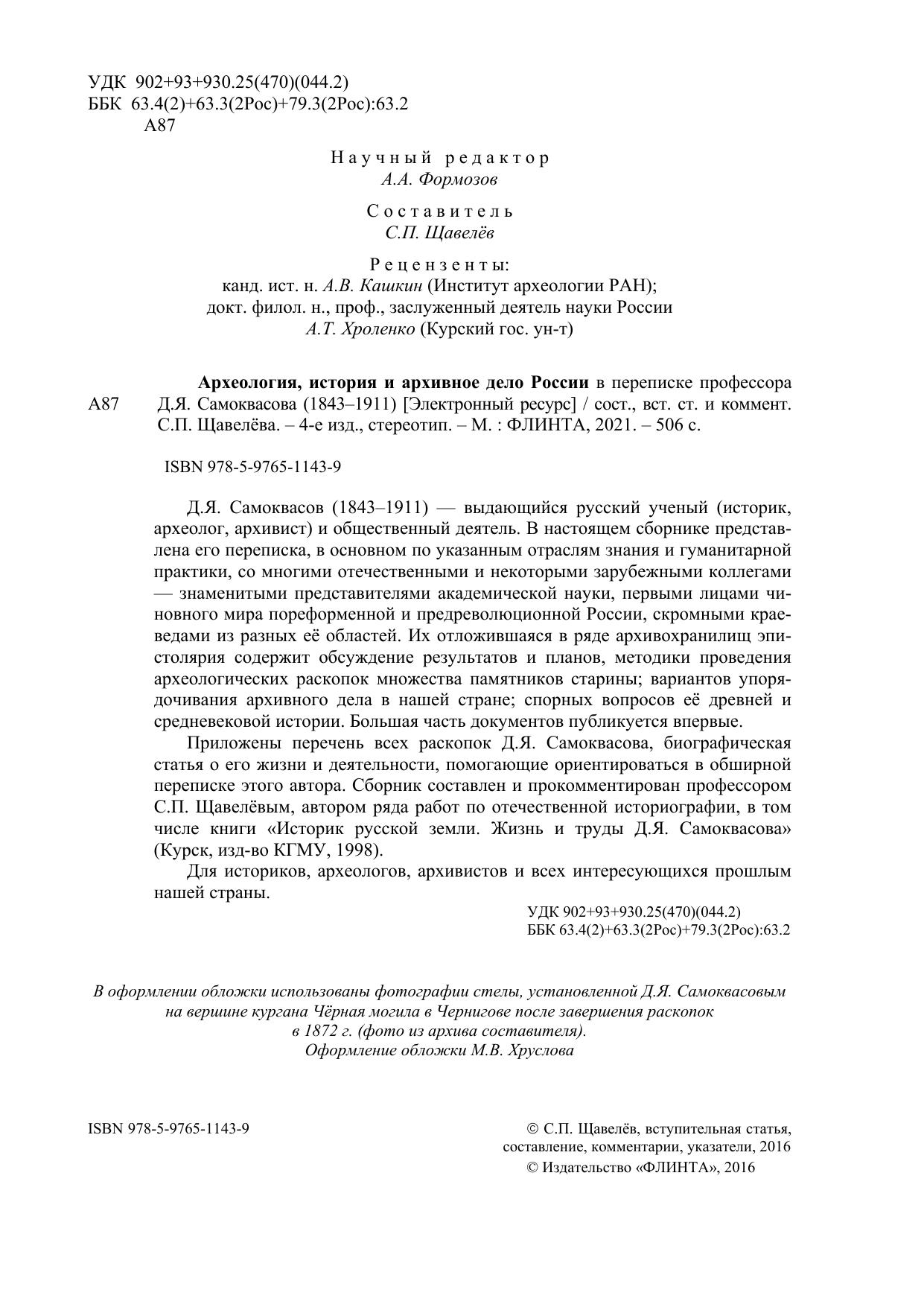 УДК 902+93+930.25(470)(044.2)
ББК 63.4(2)+63.3(2Рос)+79.3(2Рос):63.2
А87

Научный редактор
А.А. Формозов

Составитель
С.П. Щавелёв

Рецензенты:
канд. ист. н. А.В. Кашкин (Институт археологии РАН);
докт. филол. н., проф., заслуженный деятель науки России
А.Т. Хроленко (Курский гос. ун-т)

А87 Археология, история и архивное дело России в переписке профессора Д.Я. Самоквасова (1843–1911) [Электронный ресурс] / сост., вст. ст. и коммент. С.П. Щавелёва. – 4-е изд., стереотип. – М. : ФЛИНТА, 2021. – 506 с.

ISBN 978-5-9765-1143-9

Д.Я. Самоквасов (1843–1911) — выдающийся русский ученый (историк, археолог, архивист) и общественный деятель. В настоящем сборнике представлена его переписка, в основном по указанным отраслям знания и гуманитарной практики, со многими отечественными и некоторыми зарубежными коллегами — знаменитыми представителями академической науки, первыми лицами чиновного мира пореформенной и предреволюционной России, скромными краеведами из разных её областей. Их отложившаяся в ряде архивохранилищ эпистолярия содержит обсуждение результатов и планов, методики проведения археологических раскопок множества памятников старины; вариантов упорядочивания архивного дела в нашей стране; спорных вопросов её древней и средневековой истории. Большая часть документов публикуется впервые.

Приложены перечень всех раскопок Д.Я. Самоквасова, биографическая статья о его жизни и деятельности, помогающие ориентироваться в обширной переписке этого автора. Сборник составлен и прокомментирован профессором С.П. Щавелёвым, автором ряда работ по отечественной историографии, в том числе книги «Историк русской земли. Жизнь и труды Д.Я. Самоквасова» (Курск, изд-во КГМУ, 1998).

Для историков, археологов, архивистов и всех интересующихся прошлым нашей страны.

УДК 902+93+930.25(470)(044.2)
ББК 63.4(2)+63.3(2Рос)+79.3(2Рос):63.2

В оформлении обложки использованы фотографии стелы, установленной Д.Я. Самоквасовым на вершине кургана Чёрная могила в Чернигове после завершения раскопок в 1872 г. (фото из архива составителя).
Оформление обложки М.В. Хруслова

ISBN 978-5-9765-1143-9

© С.П. Щавелёв, вступительная статья, составление, комментарии, указатели, 2016
© Издательство «ФЛИНТА», 2016